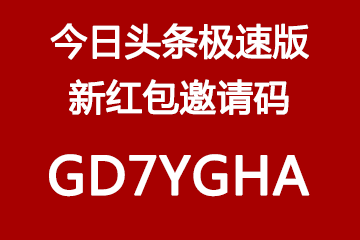 今日头条极速版
新红包邀请码

GD7YGHA